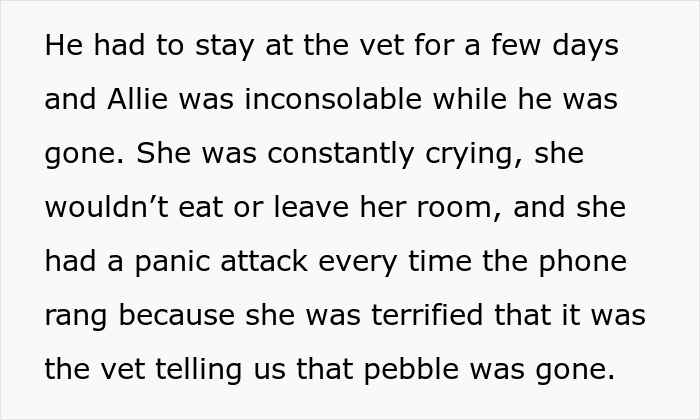 He had to stay at the vet for a few days and Allie was inconsolable while he was gone. She was constantly crying, she wouldn’t eat or leave her room, and she had a panic attack every time the phone rang because she was terrified that it was the vet telling us that pebble was gone.